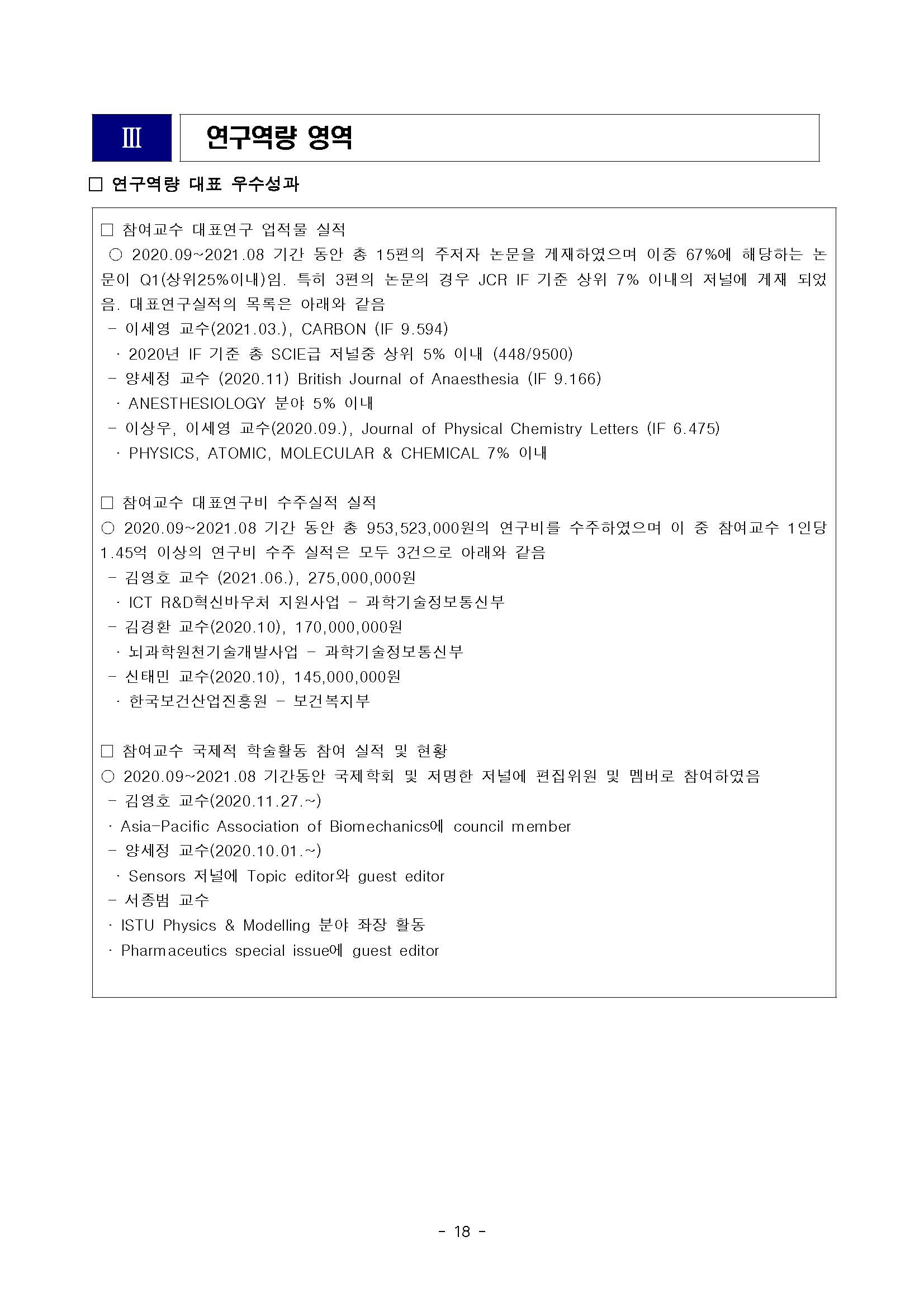 Ⅲ 연구역량 영역

□ 연구역량 대표 우수성과

□ 참여교수 대표연구 업적물 실적
○ 2020.09~2021.08 기간 동안 총 15편의 주저자 논문을 게재하였으며 이중 67%에 해당하는 논문이 Q1(상위25%이내)임. 특히 3편의 논문의 경우 JCR IF 기준 상위 7% 이내의 저널에 게재 되었음. 대표연구실적의 목록은 아래와 같음
- 이세영 교수(2021.03.), CARBON (IF 9.594)
· 2020년 IF 기준 총 SCIE급 저널중 상위 5% 이내 (448/9500)
- 양세정 교수 (2020.11) British Journal of Anaesthesia (IF 9.166)
· ANESTHESIOLOGY 분야 5% 이내
- 이상우, 이세영 교수(2020.09.), Journal of Physical Chemistry Letters (IF 6.475)
· PHYSICS, ATOMIC, MOLECULAR & CHEMICAL 7% 이내

□ 참여교수 대표연구비 수주실적 실적
○ 2020.09~2021.08 기간 동안 총 953,523,000원의 연구비를 수주하였으며 이 중 참여교수 1인당 1.45억 이상의 연구비 수주 실적은 모두 3건으로 아래와 같음
- 김영호 교수 (2021.06.), 275,000,000원
· ICT R&D혁신바우처 지원사업 - 과학기술정보통신부
- 김경환 교수(2020.10), 170,000,000원
· 뇌과학원천기술개발사업 - 과학기술정보통신부
- 신태민 교수(2020.10), 145,000,000원
· 한국보건산업진흥원 - 보건복지부

□ 참여교수 국제적 학술활동 참여 실적 및 현황
○ 2020.09~2021.08 기간동안 국제학회 및 저명한 저널에 편집위원 및 멤버로 참여하였음
- 김영호 교수(2020.11.27.~)
· Asia-Pacific Association of Biomechanics에 council member
- 양세정 교수(2020.10.01.~)
· Sensors 저널에 Topic editor와 guest editor
- 서종범 교수
· ISTU Physics & Modelling 분야 좌장 활동
· Pharmaceutics special issue에 guest editor

- 18 -